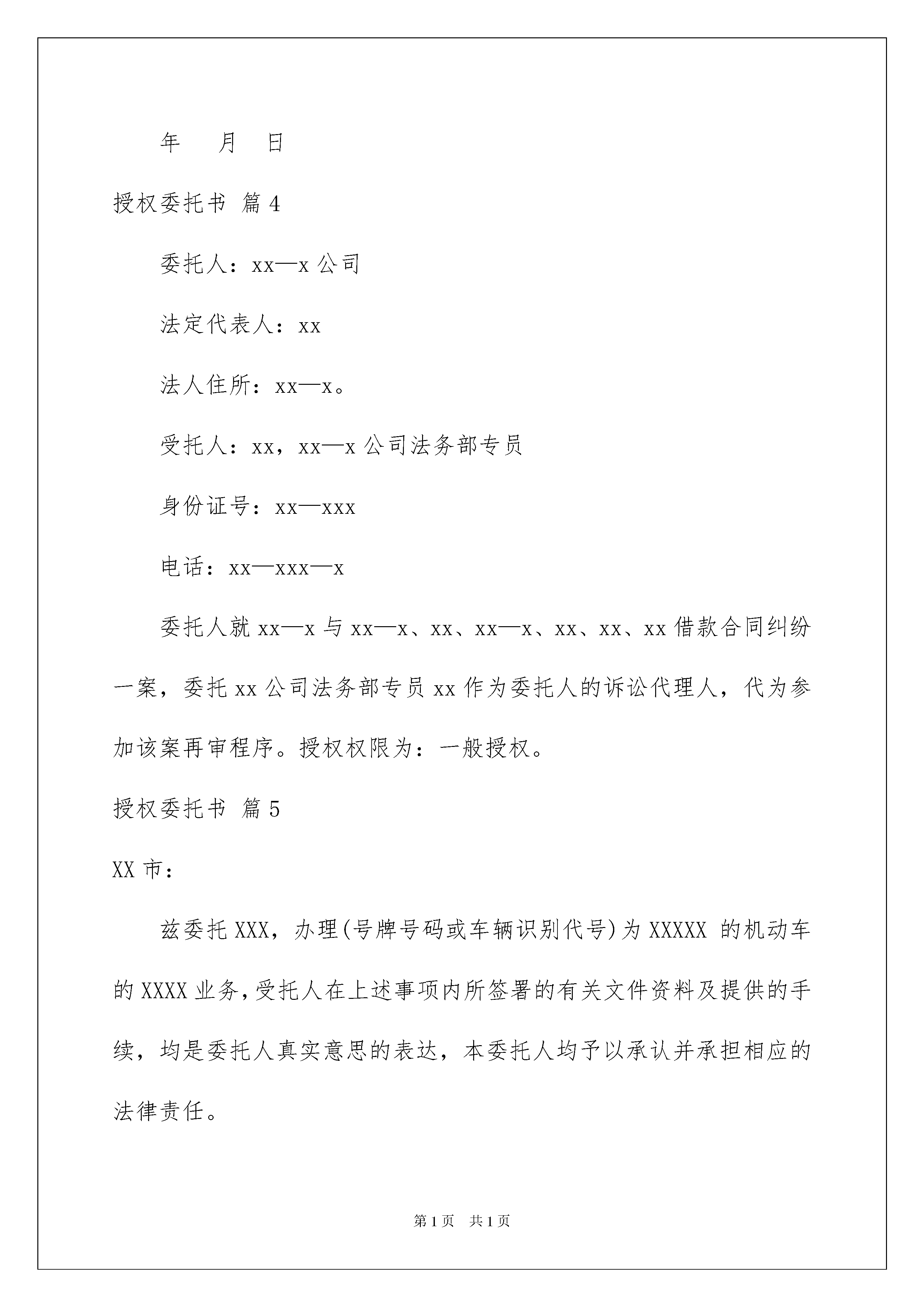 年　　月　日

授权委托书 篇4

委托人：xx—x公司

法定代表人：xx

法人住所：xx—x。

受托人：xx，xx—x公司法务部专员

身份证号：xx—xxx

电话：xx—xxx—x

委托人就xx—x与xx—x、xx、xx—x、xx、xx、xx借款合同纠纷一案，委托xx公司法务部专员xx作为委托人的诉讼代理人，代为参加该案再审程序。授权权限为：一般授权。

授权委托书 篇5

XX市：

兹委托XXX，办理(号牌号码或车辆识别代号)为XXXXX 的机动车的XXXX业务，受托人在上述事项内所签署的有关文件资料及提供的手续，均是委托人真实意思的表达，本委托人均予以承认并承担相应的法律责任。

第1页　共1页